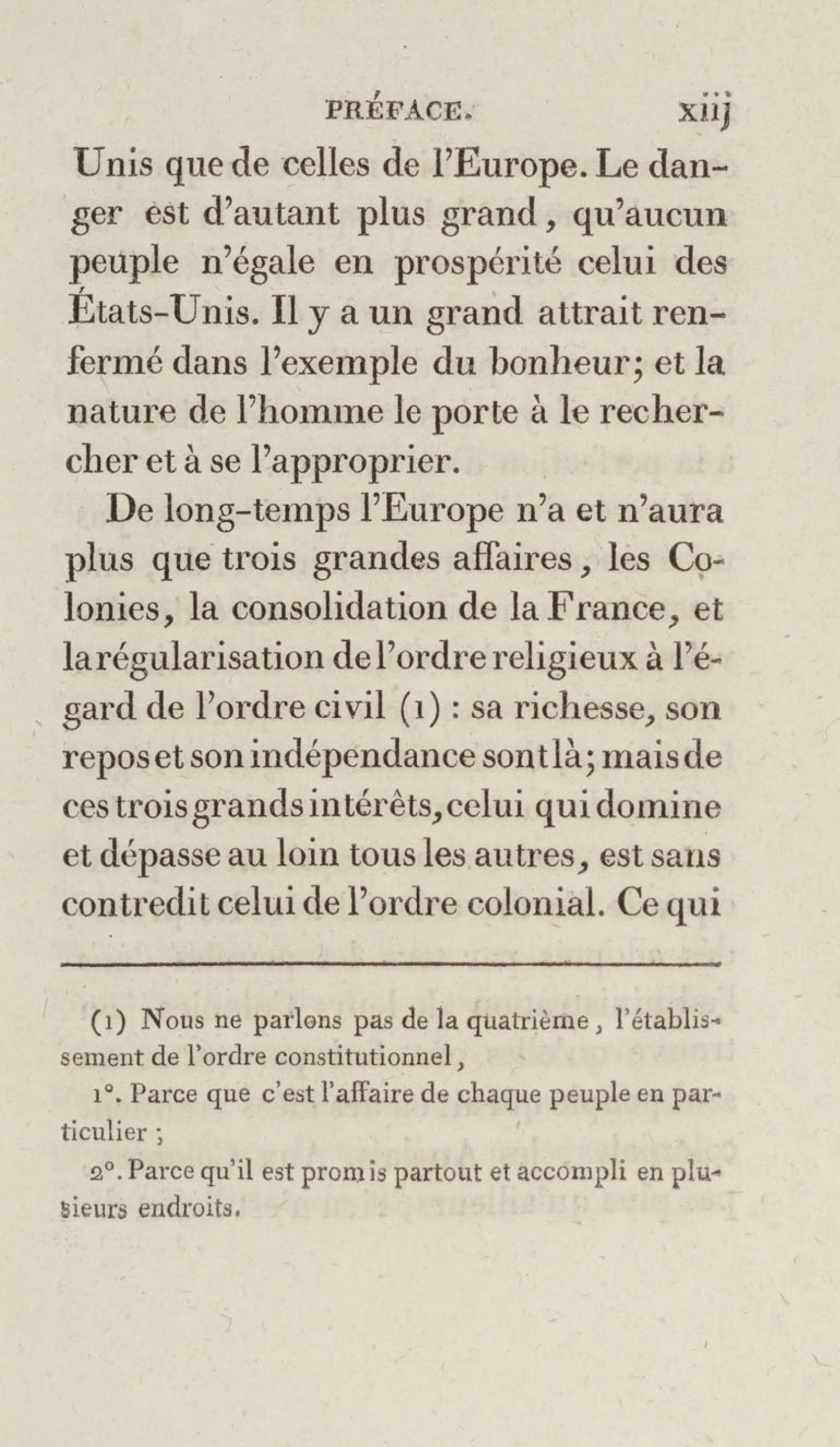 PRÉFACE. xiij

Unis que de celles de l'Europe. Le danger est d'autant plus grand, qu'aucun peuple n'égale en prospérité celui des États-Unis. Il y a un grand attrait renfermé dans l'exemple du bonheur; et la nature de l'homme le porte à le rechercher et à se l'approprier.

De long-temps l'Europe n'a et n'aura plus que trois grandes affaires, les Colonies, la consolidation de la France, et la régularisation de l'ordre religieux à l'égard de l'ordre civil (1) : sa richesse, son repos et son indépendance sont là; mais de ces trois grands intérêts, celui qui domine et dépasse au loin tous les autres, est sans contredit celui de l'ordre colonial. Ce qui

(1) Nous ne parlons pas de la quatrième, l'établissement de l'ordre constitutionnel,

1°. Parce que c'est l'affaire de chaque peuple en particulier ;

2°. Parce qu'il est promis partout et accompli en plusieurs endroits.